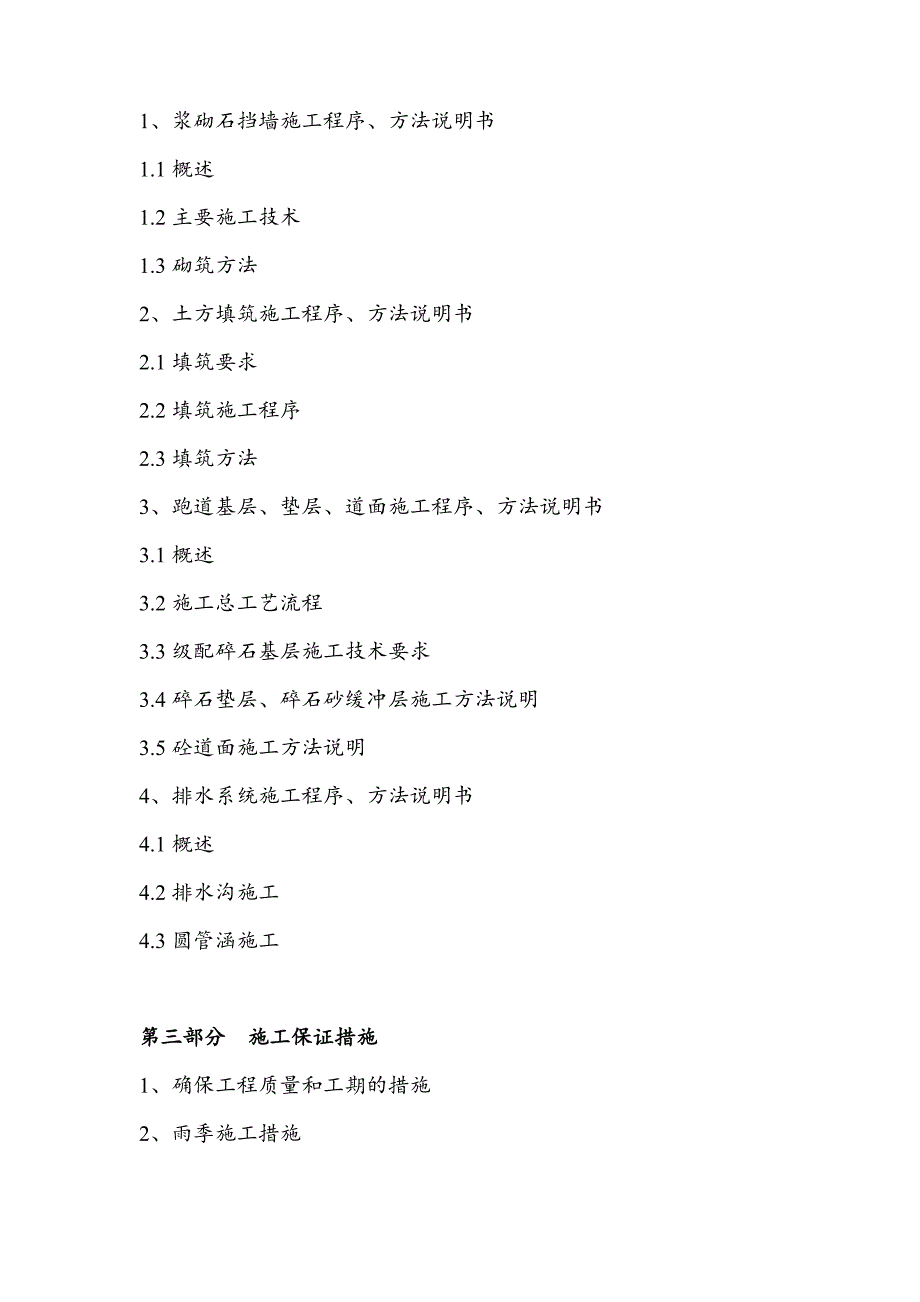 1、浆砌石挡墙施工程序、方法说明书

1.1 概述

1.2 主要施工技术

1.3 砌筑方法

2、土方填筑施工程序、方法说明书

2.1 填筑要求

2.2 填筑施工程序

2.3 填筑方法

3、跑道基层、垫层、道面施工程序、方法说明书

3.1 概述

3.2 施工总工艺流程

3.3 级配碎石基层施工技术要求

3.4 碎石垫层、碎石砂缓冲层施工方法说明

3.5 砼道面施工方法说明

4、排水系统施工程序、方法说明书

4.1 概述

4.2 排水沟施工

4.3 圆管涵施工

第三部分　施工保证措施

1、确保工程质量和工期的措施

2、雨季施工措施